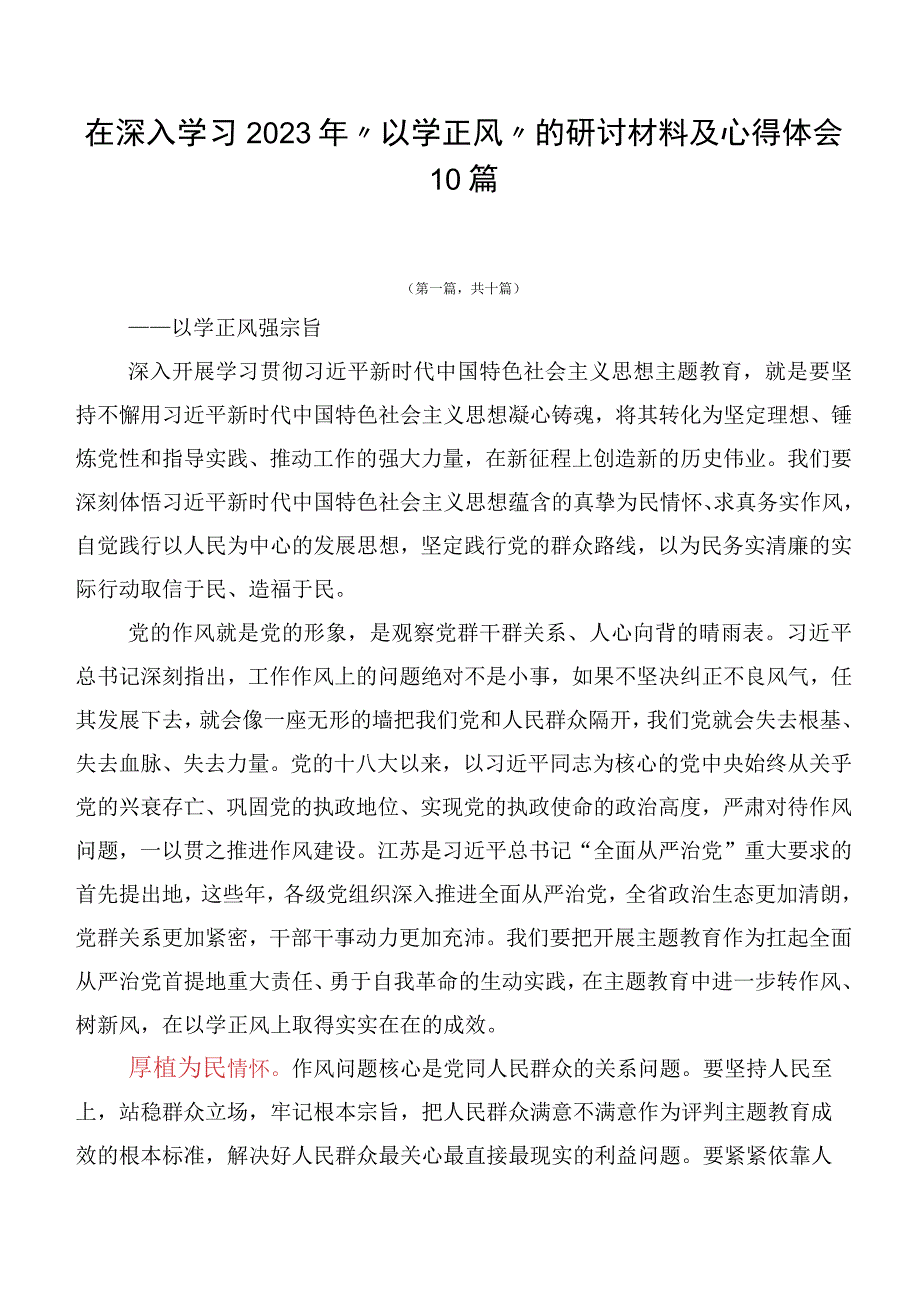 在深入学习2023年〃以学正风〃的研讨材料及心得体会10篇

（第一篇，共十篇）

——以学正风强宗旨

深入开展学习贯彻习近平新时代中国特色社会主义思想主题教育，就是要坚持不懈用习近平新时代中国特色社会主义思想凝心铸魂，将其转化为坚定理想、锤炼党性和指导实践、推动工作的强大力量，在新征程上创造新的历史伟业。我们要深刻体悟习近平新时代中国特色社会主义思想蕴含的真挚为民情怀、求真务实作风，自觉践行以人民为中心的发展思想，坚定践行党的群众路线，以为民务实清廉的实际行动取信于民、造福于民。

党的作风就是党的形象，是观察党群干群关系、人心向背的晴雨表。习近平总书记深刻指出，工作作风上的问题绝对不是小事，如果不坚决纠正不良风气，任其发展下去，就会像一座无形的墙把我们党和人民群众隔开，我们党就会失去根基、失去血脉、失去力量。党的十八大以来，以习近平同志为核心的党中央始终从关乎党的兴衰存亡、巩固党的执政地位、实现党的执政使命的政治高度，严肃对待作风问题，一以贯之推进作风建设。江苏是习近平总书记“全面从严治党”重大要求的首先提出地，这些年，各级党组织深入推进全面从严治党，全省政治生态更加清朗，党群关系更加紧密，干部干事动力更加充沛。我们要把开展主题教育作为扛起全面从严治党首提地重大责任、勇于自我革命的生动实践，在主题教育中进一步转作风、树新风，在以学正风上取得实实在在的成效。

厚植为民情怀。作风问题核心是党同人民群众的关系问题。要坚持人民至上，站稳群众立场，牢记根本宗旨，把人民群众满意不满意作为评判主题教育成效的根本标准，解决好人民群众最关心最直接最现实的利益问题。要紧紧依靠人